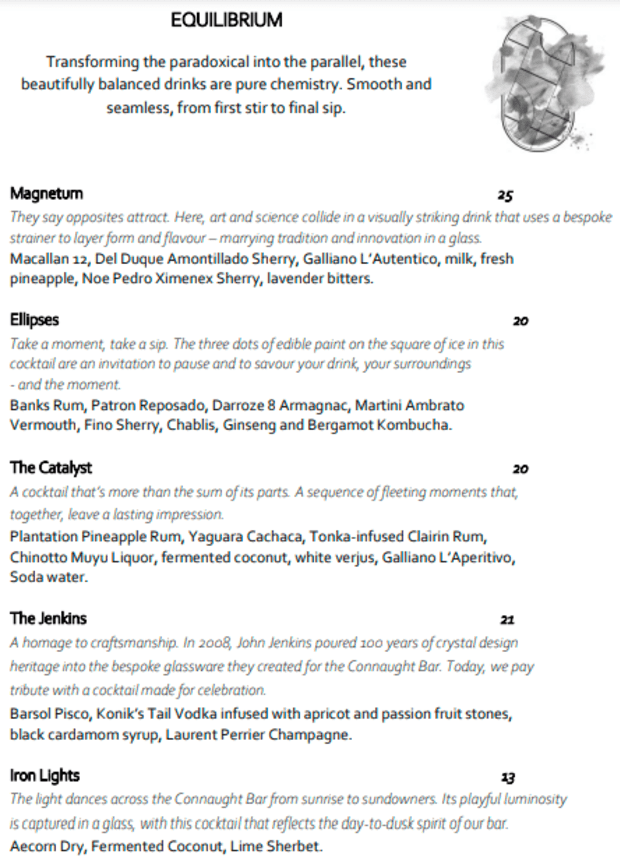 EQUILIBRIUM

Transforming the paradoxical into the parallel, these beautifully balanced drinks are pure chemistry. Smooth and seamless, from first stir to final sip.

Magnetum 25

They say opposites attract. Here, art and science collide in a visually striking drink that uses a bespoke strainer to layer form and flavour – marrying tradition and innovation in a glass.

Macallan 12, Del Duque Amontillado Sherry, Galliano L'Autentico, milk, fresh pineapple, Noe Pedro Ximenex Sherry, lavender bitters.

Ellipses 20

Take a moment, take a sip. The three dots of edible paint on the square of ice in this cocktail are an invitation to pause and to savour your drink, your surroundings - and the moment.

Banks Rum, Patron Reposado, Darroze 8 Armagnac, Martini Ambrato Vermouth, Fino Sherry, Chablis, Ginseng and Bergamot Kombucha.

The Catalyst 20

A cocktail that's more than the sum of its parts. A sequence of fleeting moments that, together, leave a lasting impression.

Plantation Pineapple Rum, Yaguara Cachaca, Tonka-infused Clairin Rum, Chinotto Muyu Liquor, fermented coconut, white verjus, Galliano L'Aperitivo, Soda water.

The Jenkins 21

A homage to craftsmanship. In 2008, John Jenkins poured 100 years of crystal design heritage into the bespoke glassware they created for the Connaught Bar. Today, we pay tribute with a cocktail made for celebration.

Barsol Pisco, Konik's Tail Vodka infused with apricot and passion fruit stones, black cardamom syrup, Laurent Perrier Champagne.

Iron Lights 13

The light dances across the Connaught Bar from sunrise to sundowners. Its playful luminosity is captured in a glass, with this cocktail that reflects the day-to-dusk spirit of our bar.

Aecorn Dry, Fermented Coconut, Lime Sherbet.